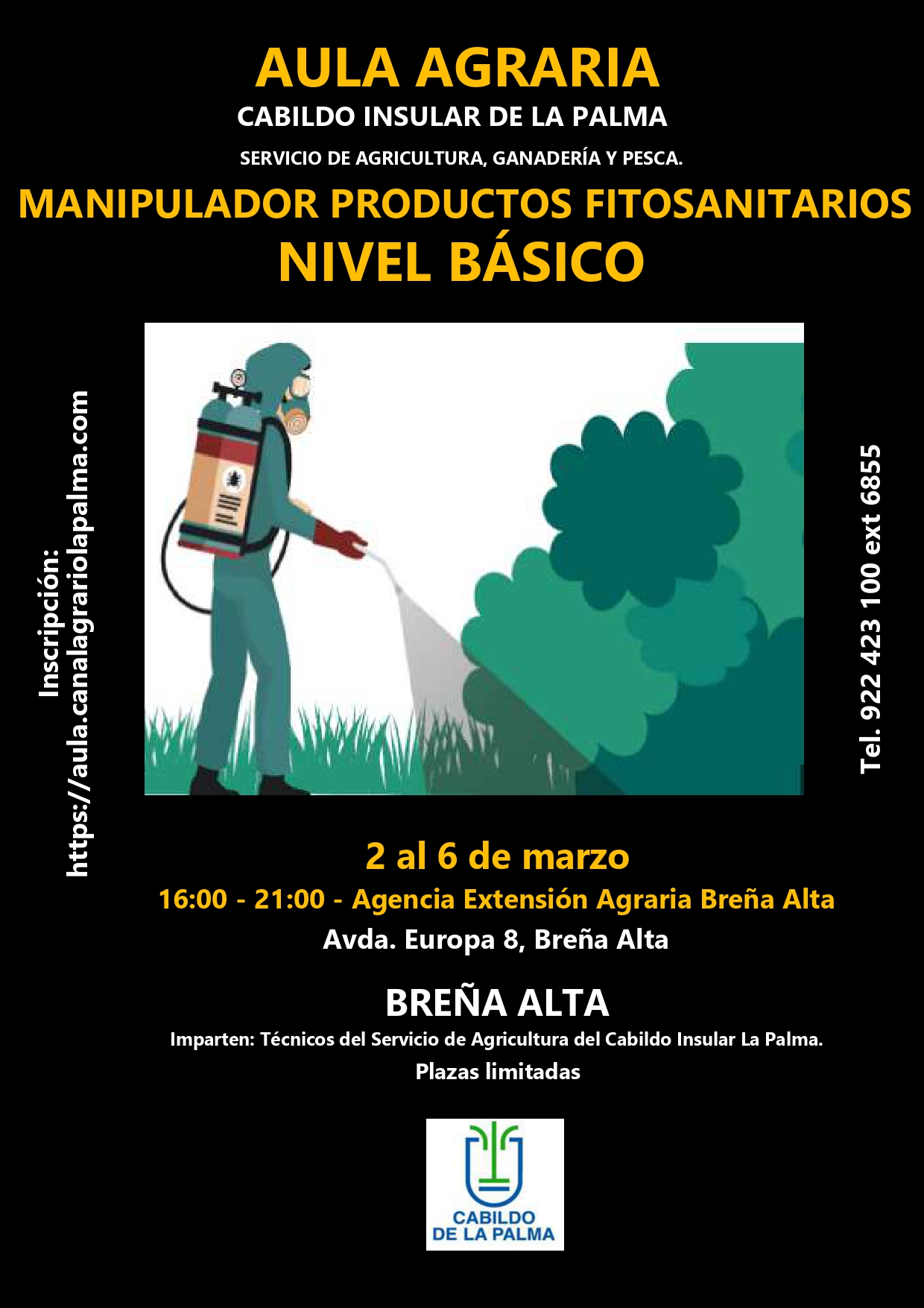 AULA AGRARIA

CABILDO INSULAR DE LA PALMA

SERVICIO DE AGRICULTURA, GANADERÍA Y PESCA.

MANIPULADOR PRODUCTOS FITOSANITARIOS

NIVEL BÁSICO

Inscripción:
https://aula.canalagrariolapalma.com

Tel. 922 423 100 ext 6855

2 al 6 de marzo

16:00 - 21:00 - Agencia Extensión Agraria Breña Alta

Avda. Europa 8, Breña Alta

BREÑA ALTA

Imparten: Técnicos del Servicio de Agricultura del Cabildo Insular La Palma.

Plazas limitadas

CABILDO
DE LA PALMA